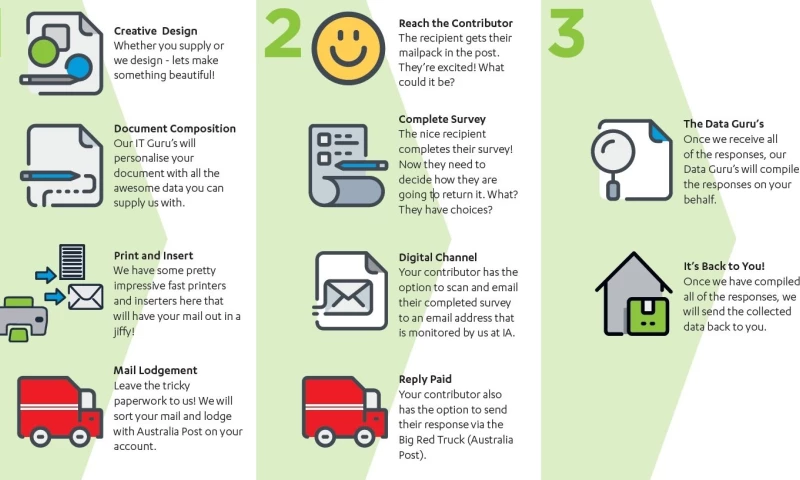 Creative Design
Whether you supply or we design - lets make something beautiful!

Document Composition
Our IT Guru's will personalise your document with all the awesome data you can supply us with.

Print and Insert
We have some pretty impressive fast printers and inserters here that will have your mail out in a jiffy!

Mail Lodgement
Leave the tricky paperwork to us! We will sort your mail and lodge with Australia Post on your account.

2

Reach the Contributor
The recipient gets their mailpack in the post. They're excited! What could it be?

Complete Survey
The nice recipient completes their survey! Now they need to decide how they are going to return it. What? They have choices?

Digital Channel
Your contributor has the option to scan and email their completed survey to an email address that is monitored by us at IA.

Reply Paid
Your contributor also has the option to send their response via the Big Red Truck (Australia Post).

3

The Data Guru's
Once we receive all of the responses, our Data Guru's will compile the responses on your behalf.

It's Back to You!
Once we have compiled all of the responses, we will send the collected data back to you.